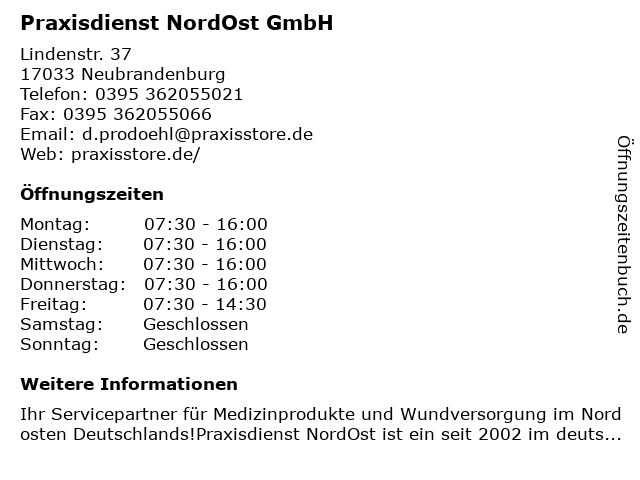 Praxisdienst NordOst GmbH

Lindenstr. 37
17033 Neubrandenburg
Telefon: 0395 362055021
Fax: 0395 362055066
Email: d.prodoehl@praxisstore.de
Web: praxisstore.de/

Öffnungszeiten

| Montag: | 07:30 - 16:00 |
|---|---|
| Dienstag: | 07:30 - 16:00 |
| Mittwoch: | 07:30 - 16:00 |
| Donnerstag: | 07:30 - 16:00 |
| Freitag: | 07:30 - 14:30 |
| Samstag: | Geschlossen |
| Sonntag: | Geschlossen |

Weitere Informationen

Ihr Servicepartner für Medizinprodukte und Wundversorgung im Nord osten Deutschlands!Praxisdienst NordOst ist ein seit 2002 im deuts...

Öffnungszeitenbuch.de